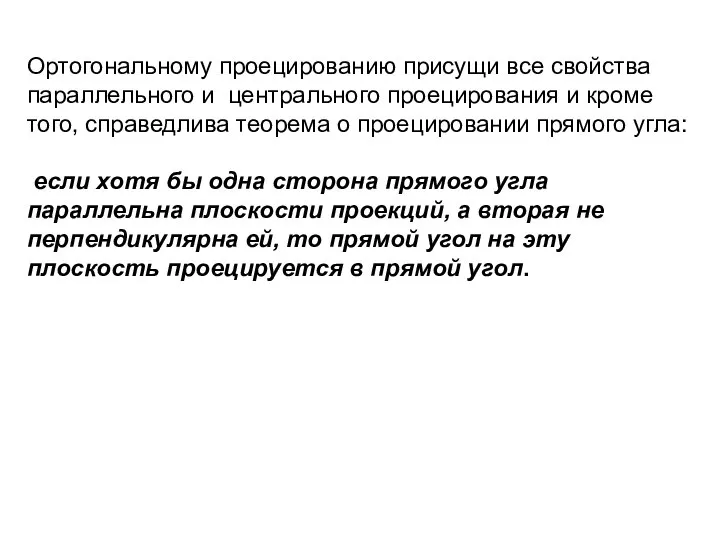 Ортогональному проецированию присущи все свойства параллельного и центрального проецирования и кроме того, справедлива теорема о проецировании прямого угла:

если хотя бы одна сторона прямого угла параллельна плоскости проекций, а вторая не перпендикулярна ей, то прямой угол на эту плоскость проецируется в прямой угол.